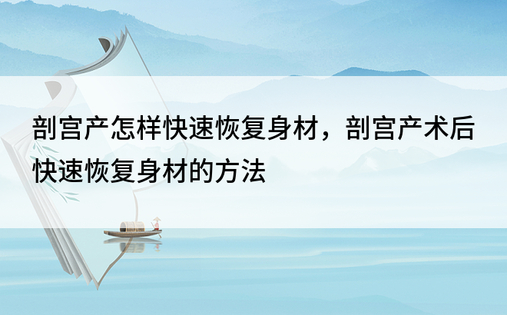 剖宫产怎样快速恢复身材，剖宫产术后快速恢复身材的方法